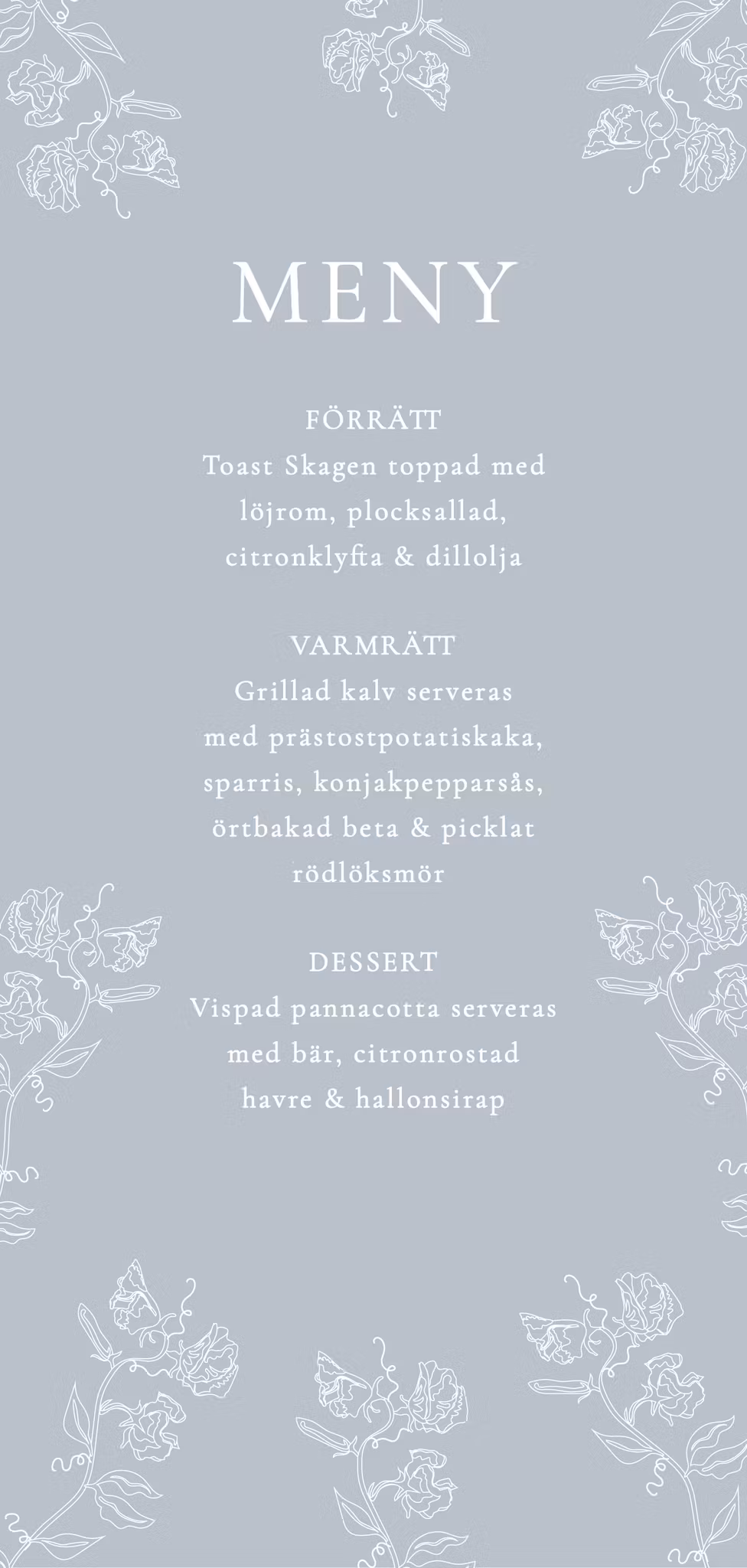 MENY

FÖRRÄTT
Toast Skagen toppad med löjrom, plocksallad, citronklyfta & dillolja

VARMRÄTT
Grillad kalv serveras med prästostpotatiskaka, sparris, konjakpepparsås, örtbakad beta & picklat rödlöksmör

DESSERT
Vispad pannacotta serveras med bär, citronrostad havre & hallonsirap